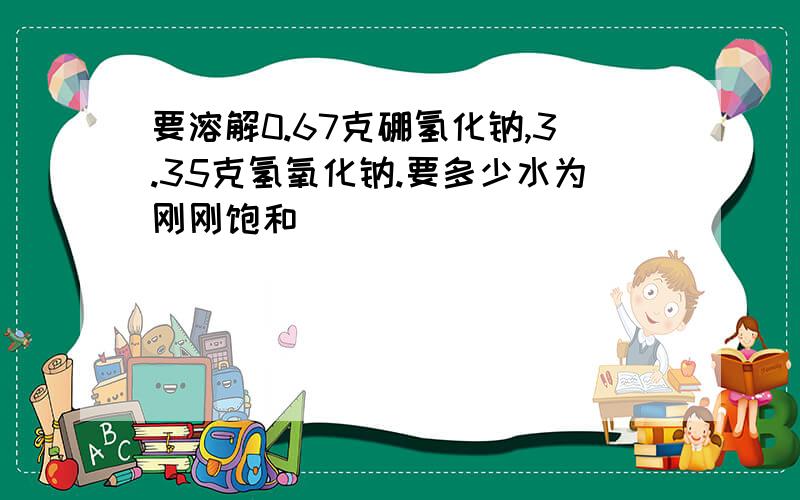 要溶解0.67克硼氢化钠,3.35克氢氧化钠.要多少水为刚刚饱和

A B C